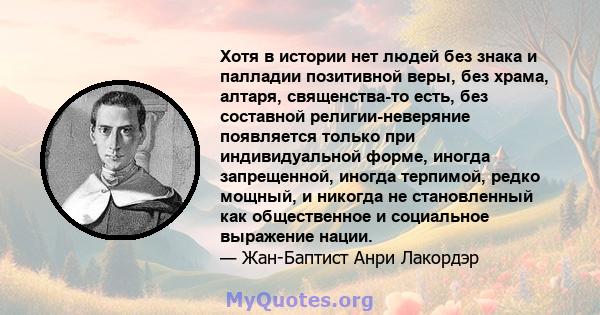 Хотя в истории нет людей без знака и палладии позитивной веры, без храма, алтаря, священства-то есть, без составной религии-неверяние появляется только при индивидуальной форме, иногда запрещенной, иногда терпимой, редко мощный, и никогда не становленный как общественное и социальное выражение нации.
— Жан-Баптист Анри Лакордэр

MyQuotes.org